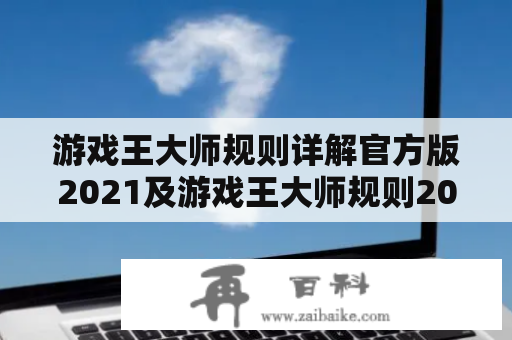 游戏王大师规则详解官方版2021及游戏王大师规则20

再 百科
www.zaibaike.com